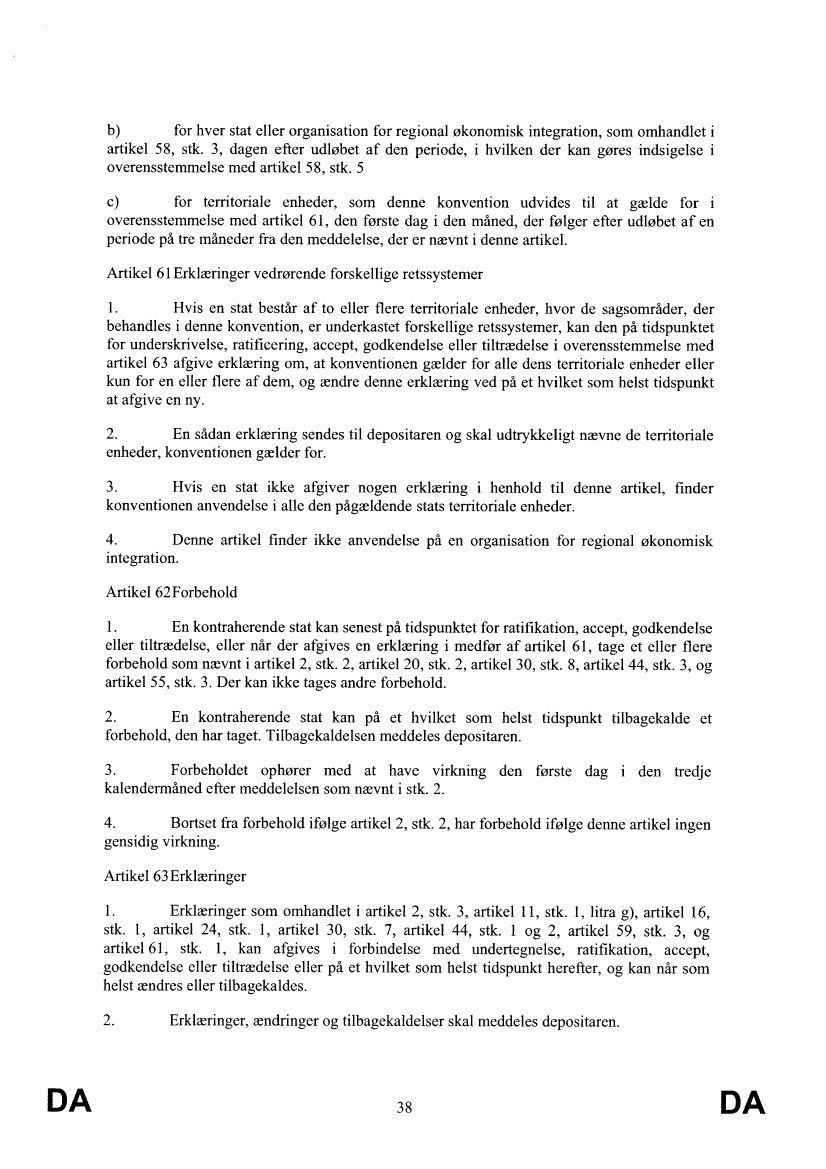 b) for hver stat eller organisation for regional økonomisk integration, som omhandlet i artikel 58, stk. 3, dagen efter udløbet af den periode, i hvilken der kan gøres indsigelse i overensstemmelse med artikel 58, stk. 5

c) for territoriale enheder, som denne konvention udvides til at gælde for i overensstemmelse med artikel 61, den første dag i den måned, der følger efter udløbet af en periode på tre måneder fra den meddelelse, der er nævnt i denne artikel.

Artikel 61 Erklæringer vedrørende forskellige retssystemer

1. Hvis en stat består af to eller flere territoriale enheder, hvor de sagsområder, der behandles i denne konvention, er underkastet forskellige retssystemer, kan den på tidspunktet for underskrivelse, ratificering, accept, godkendelse eller tiltrædelse i overensstemmelse med artikel 63 afgive erklæring om, at konventionen gælder for alle dens territoriale enheder eller kun for en eller flere af dem, og ændre denne erklæring ved på et hvilket som helst tidspunkt at afgive en ny.

2. En sådan erklæring sendes til depositaren og skal udtrykkeligt nævne de territoriale enheder, konventionen gælder for.

3. Hvis en stat ikke afgiver nogen erklæring i henhold til denne artikel, finder konventionen anvendelse i alle den pågældende stats territoriale enheder.

4. Denne artikel finder ikke anvendelse på en organisation for regional økonomisk integration.

Artikel 62 Forbehold

1. En kontraherende stat kan senest på tidspunktet for ratifikation, accept, godkendelse eller tiltrædelse, eller når der afgives en erklæring i medfør af artikel 61, tage et eller flere forbehold som nævnt i artikel 2, stk. 2, artikel 20, stk. 2, artikel 30, stk. 8, artikel 44, stk. 3, og artikel 55, stk. 3. Der kan ikke tages andre forbehold.

2. En kontraherende stat kan på et hvilket som helst tidspunkt tilbagekalde et forbehold, den har taget. Tilbagekaldelsen meddeles depositaren.

3. Forbeholdet ophører med at have virkning den første dag i den tredje kalendermåned efter meddelelsen som nævnt i stk. 2.

4. Bortset fra forbehold ifølge artikel 2, stk. 2, har forbehold ifølge denne artikel ingen gensidig virkning.

Artikel 63 Erklæringer

1. Erklæringer som omhandlet i artikel 2, stk. 3, artikel 11, stk. 1, litra g), artikel 16, stk. 1, artikel 24, stk. 1, artikel 30, stk. 7, artikel 44, stk. 1 og 2, artikel 59, stk. 3, og artikel 61, stk. 1, kan afgives i forbindelse med undertegnelse, ratifikation, accept, godkendelse eller tiltrædelse eller på et hvilket som helst tidspunkt herefter, og kan når som helst ændres eller tilbagekaldes.

2. Erklæringer, ændringer og tilbagekaldelser skal meddeles depositaren.

DA 38 DA